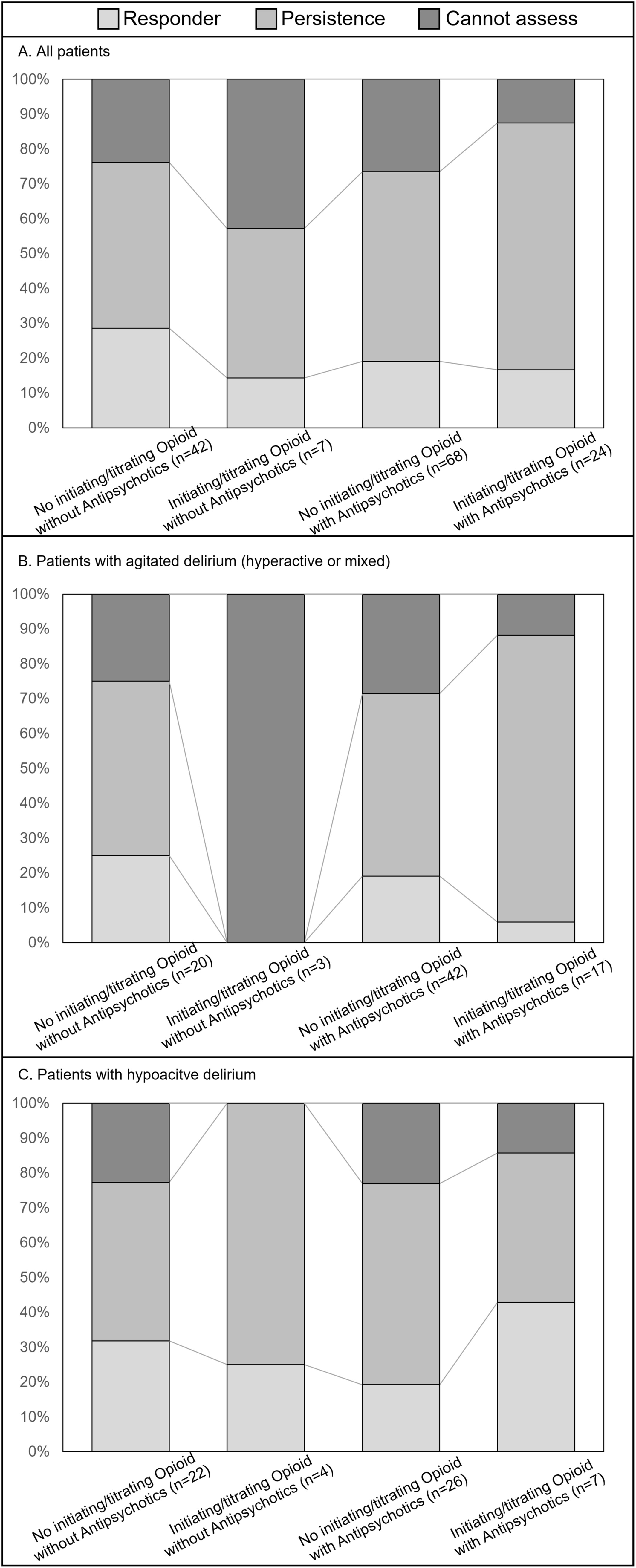 Responder Persistence Cannot assess

A. All patients

100%
90%
80%
70%
60%
50%
40%
30%
20%
10%
0%

No initiating/titrating Opioid without Antipsychotics (n=42)
Initiating/titrating Opioid without Antipsychotics (n=7)
No initiating/titrating Opioid with Antipsychotics (n=68)
Initiating/titrating Opioid with Antipsychotics (n=24)

B. Patients with agitated delirium (hyperactive or mixed)

100%
90%
80%
70%
60%
50%
40%
30%
20%
10%
0%

No initiating/titrating Opioid without Antipsychotics (n=20)
Initiating/titrating Opioid without Antipsychotics (n=3)
No initiating/titrating Opioid with Antipsychotics (n=42)
Initiating/titrating Opioid with Antipsychotics (n=17)

C. Patients with hypoacitve delirium

100%
90%
80%
70%
60%
50%
40%
30%
20%
10%
0%

No initiating/titrating Opioid without Antipsychotics (n=22)
Initiating/titrating Opioid without Antipsychotics (n=4)
No initiating/titrating Opioid with Antipsychotics (n=26)
Initiating/titrating Opioid with Antipsychotics (n=7)